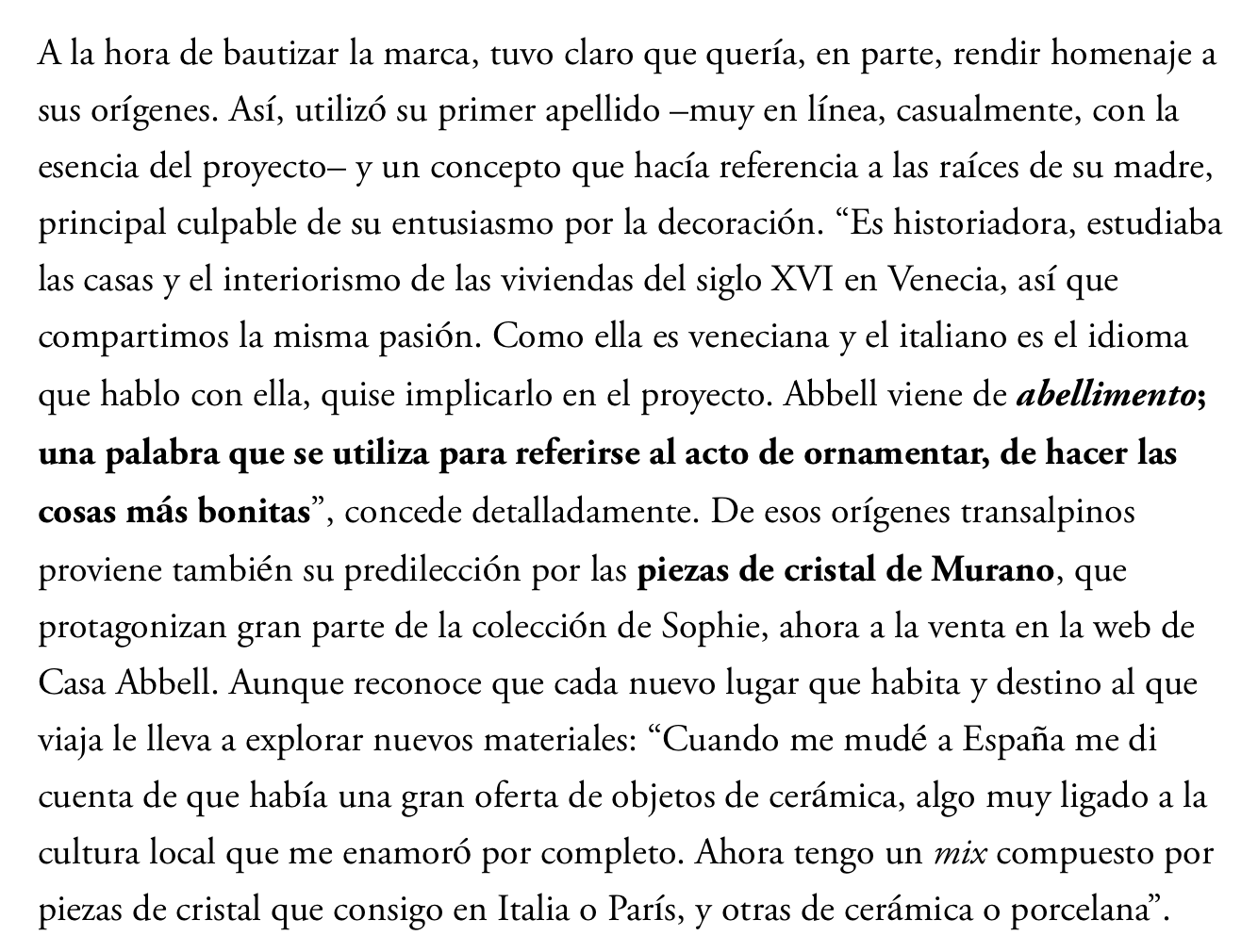 A la hora de bautizar la marca, tuvo claro que quería, en parte, rendir homenaje a sus orígenes. Así, utilizó su primer apellido –muy en línea, casualmente, con la esencia del proyecto– y un concepto que hacía referencia a las raíces de su madre, principal culpable de su entusiasmo por la decoración. "Es historiadora, estudiaba las casas y el interiorismo de las viviendas del siglo XVI en Venecia, así que compartimos la misma pasión. Como ella es veneciana y el italiano es el idioma que hablo con ella, quise implicarlo en el proyecto. Abbell viene de abellimento; una palabra que se utiliza para referirse al acto de ornamentar, de hacer las cosas más bonitas", concede detalladamente. De esos orígenes transalpinos proviene también su predilección por las piezas de cristal de Murano, que protagonizan gran parte de la colección de Sophie, ahora a la venta en la web de Casa Abbell. Aunque reconoce que cada nuevo lugar que habita y destino al que viaja le lleva a explorar nuevos materiales: "Cuando me mudé a España me di cuenta de que había una gran oferta de objetos de cerámica, algo muy ligado a la cultura local que me enamoró por completo. Ahora tengo un mix compuesto por piezas de cristal que consigo en Italia o París, y otras de cerámica o porcelana".